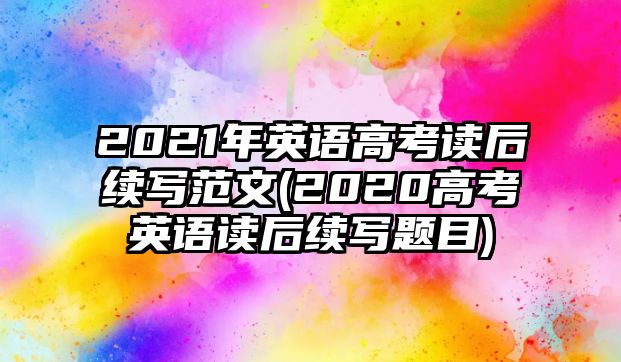 2021年英语高考读后续写范文(2020高考英语读后续写题目)